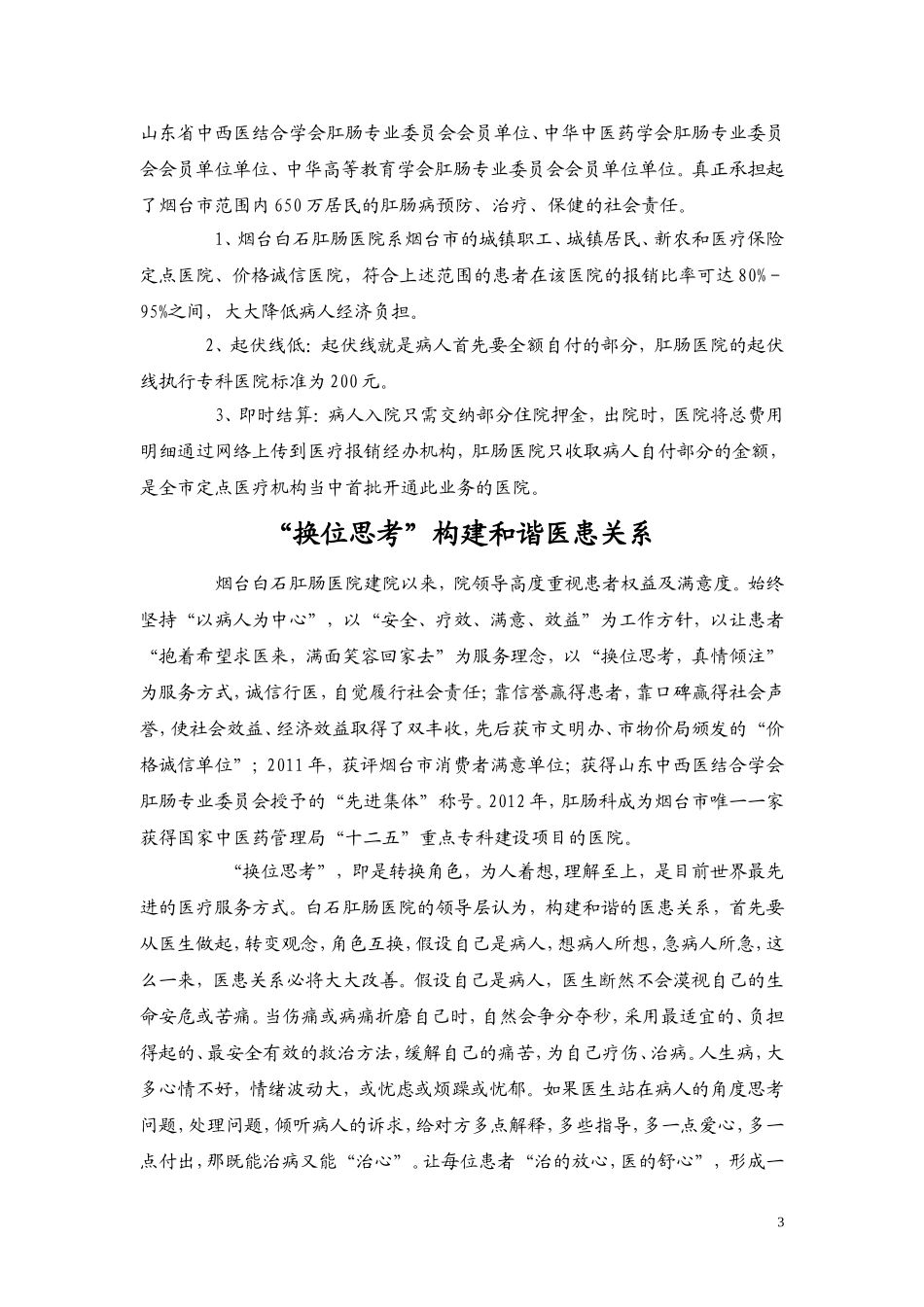 山东省中西医结合学会肛肠专业委员会会员单位、中华中医药学会肛肠专业委员会会员单位单位、中华高等教育学会肛肠专业委员会会员单位单位。真正承担起了烟台市范围内650万居民的肛肠病预防、治疗、保健的社会责任。

1、烟台白石肛肠医院系烟台市的城镇职工、城镇居民、新农和医疗保险定点医院、价格诚信医院，符合上述范围的患者在该医院的报销比率可达80%－95%之间，大大降低病人经济负担。

2、起伏线低：起伏线就是病人首先要全额自付的部分，肛肠医院的起伏线执行专科医院标准为200元。

3、即时结算：病人入院只需交纳部分住院押金，出院时，医院将总费用明细通过网络上传到医疗报销经办机构，肛肠医院只收取病人自付部分的金额，是全市定点医疗机构当中首批开通此业务的医院。

“换位思考”构建和谐医患关系

烟台白石肛肠医院建院以来，院领导高度重视患者权益及满意度。始终坚持“以病人为中心”，以“安全、疗效、满意、效益”为工作方针，以让患者“抱着希望求医来，满面笑容回家去”为服务理念，以“换位思考，真情倾注”为服务方式，诚信行医，自觉履行社会责任；靠信誉赢得患者，靠口碑赢得社会声誉，使社会效益、经济效益取得了双丰收，先后获市文明办、市物价局颁发的“价格诚信单位”；2011年，获评烟台市消费者满意单位；获得山东中西医结合学会肛肠专业委员会授予的“先进集体”称号。2012年，肛肠科成为烟台市唯一一家获得国家中医药管理局“十二五”重点专科建设项目的医院。

“换位思考”，即是转换角色，为人着想，理解至上，是目前世界最先进的医疗服务方式。白石肛肠医院的领导层认为，构建和谐的医患关系，首先要从医生做起，转变观念，角色互换，假设自己是病人，想病人所想，急病人所急，这么一来，医患关系必将大大改善。假设自己是病人，医生断然不会漠视自己的生命安危或苦痛。当伤痛或病痛折磨自己时，自然会争分夺秒，采用最适宜的、负担得起的、最安全有效的救治方法，缓解自己的痛苦，为自己疗伤、治病。人生病，大多心情不好，情绪波动大，或忧虑或烦躁或忧郁。如果医生站在病人的角度思考问题，处理问题，倾听病人的诉求，给对方多点解释，多些指导，多一点爱心，多一点付出，那既能治病又能“治心”。让每位患者“治的放心，医的舒心”，形成一

3